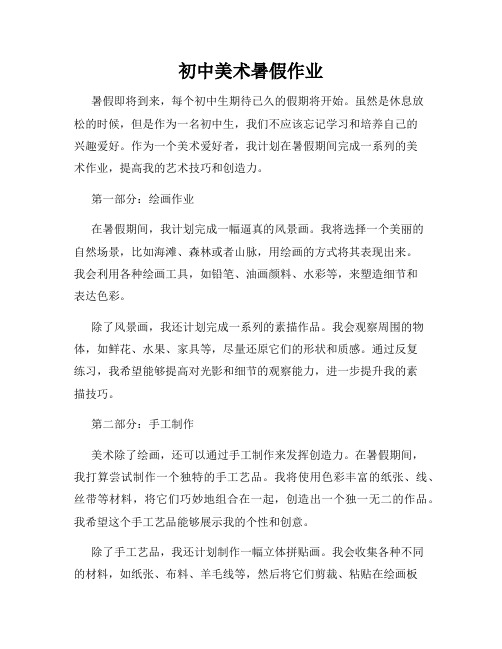 初中美术暑假作业

暑假即将到来，每个初中生期待已久的假期将开始。虽然是休息放松的时候，但是作为一名初中生，我们不应该忘记学习和培养自己的兴趣爱好。作为一个美术爱好者，我计划在暑假期间完成一系列的美术作业，提高我的艺术技巧和创造力。

第一部分：绘画作业

在暑假期间，我计划完成一幅逼真的风景画。我将选择一个美丽的自然场景，比如海滩、森林或者山脉，用绘画的方式将其表现出来。我会利用各种绘画工具，如铅笔、油画颜料、水彩等，来塑造细节和表达色彩。

除了风景画，我还计划完成一系列的素描作品。我会观察周围的物体，如鲜花、水果、家具等，尽量还原它们的形状和质感。通过反复练习，我希望能够提高对光影和细节的观察能力，进一步提升我的素描技巧。

第二部分：手工制作

美术除了绘画，还可以通过手工制作来发挥创造力。在暑假期间，我打算尝试制作一个独特的手工艺品。我将使用色彩丰富的纸张、线、丝带等材料，将它们巧妙地组合在一起，创造出一个独一无二的作品。我希望这个手工艺品能够展示我的个性和创意。

除了手工艺品，我还计划制作一幅立体拼贴画。我会收集各种不同的材料，如纸张、布料、羊毛线等，然后将它们剪裁、粘贴在绘画板